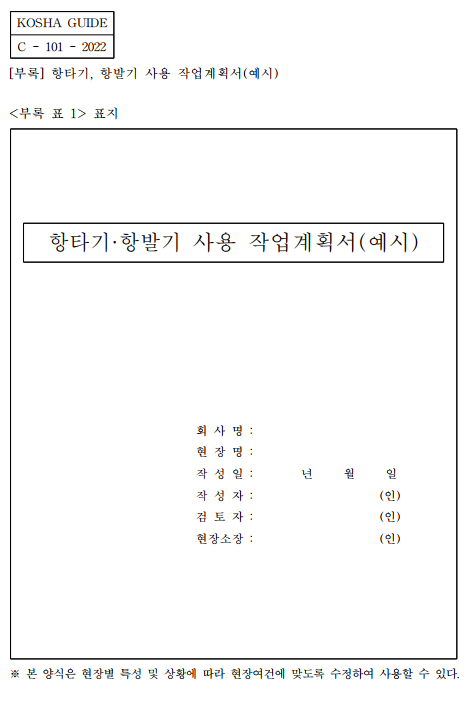 KOSHA GUIDE
C - 101 - 2022

[부록] 항타기, 항발기 사용 작업계획서(예시)

<부록 표 1> 표지

항타기·항발기 사용 작업계획서(예시)

회 사 명 :
현 장 명 :
작 성 일 : 년 월 일
작 성 자 : (인)
검 토 자 : (인)
현장소장 : (인)

※ 본 양식은 현장별 특성 및 상황에 따라 현장여건에 맞도록 수정하여 사용할 수 있다.